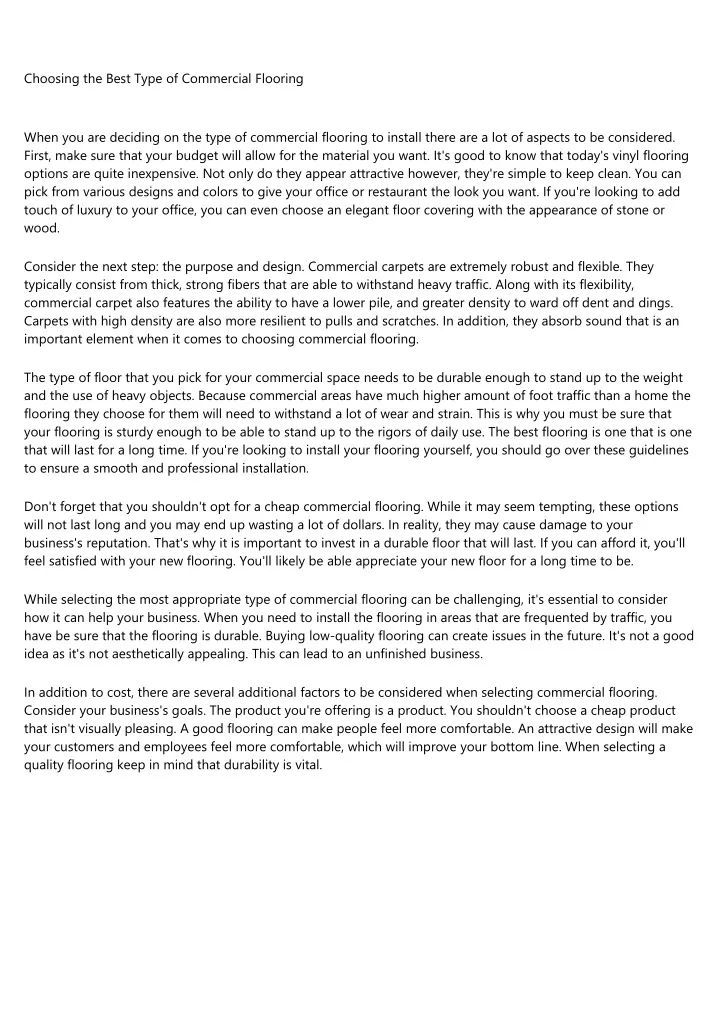 Choosing the Best Type of Commercial Flooring

When you are deciding on the type of commercial flooring to install there are a lot of aspects to be considered. First, make sure that your budget will allow for the material you want. It's good to know that today's vinyl flooring options are quite inexpensive. Not only do they appear attractive however, they're simple to keep clean. You can pick from various designs and colors to give your office or restaurant the look you want. If you're looking to add touch of luxury to your office, you can even choose an elegant floor covering with the appearance of stone or wood.

Consider the next step: the purpose and design. Commercial carpets are extremely robust and flexible. They typically consist from thick, strong fibers that are able to withstand heavy traffic. Along with its flexibility, commercial carpet also features the ability to have a lower pile, and greater density to ward off dent and dings. Carpets with high density are also more resilient to pulls and scratches. In addition, they absorb sound that is an important element when it comes to choosing commercial flooring.

The type of floor that you pick for your commercial space needs to be durable enough to stand up to the weight and the use of heavy objects. Because commercial areas have much higher amount of foot traffic than a home the flooring they choose for them will need to withstand a lot of wear and strain. This is why you must be sure that your flooring is sturdy enough to be able to stand up to the rigors of daily use. The best flooring is one that is one that will last for a long time. If you're looking to install your flooring yourself, you should go over these guidelines to ensure a smooth and professional installation.

Don't forget that you shouldn't opt for a cheap commercial flooring. While it may seem tempting, these options will not last long and you may end up wasting a lot of dollars. In reality, they may cause damage to your business's reputation. That's why it is important to invest in a durable floor that will last. If you can afford it, you'll feel satisfied with your new flooring. You'll likely be able appreciate your new floor for a long time to be.

While selecting the most appropriate type of commercial flooring can be challenging, it's essential to consider how it can help your business. When you need to install the flooring in areas that are frequented by traffic, you have be sure that the flooring is durable. Buying low-quality flooring can create issues in the future. It's not a good idea as it's not aesthetically appealing. This can lead to an unfinished business.

In addition to cost, there are several additional factors to be considered when selecting commercial flooring. Consider your business's goals. The product you're offering is a product. You shouldn't choose a cheap product that isn't visually pleasing. A good flooring can make people feel more comfortable. An attractive design will make your customers and employees feel more comfortable, which will improve your bottom line. When selecting a quality flooring keep in mind that durability is vital.